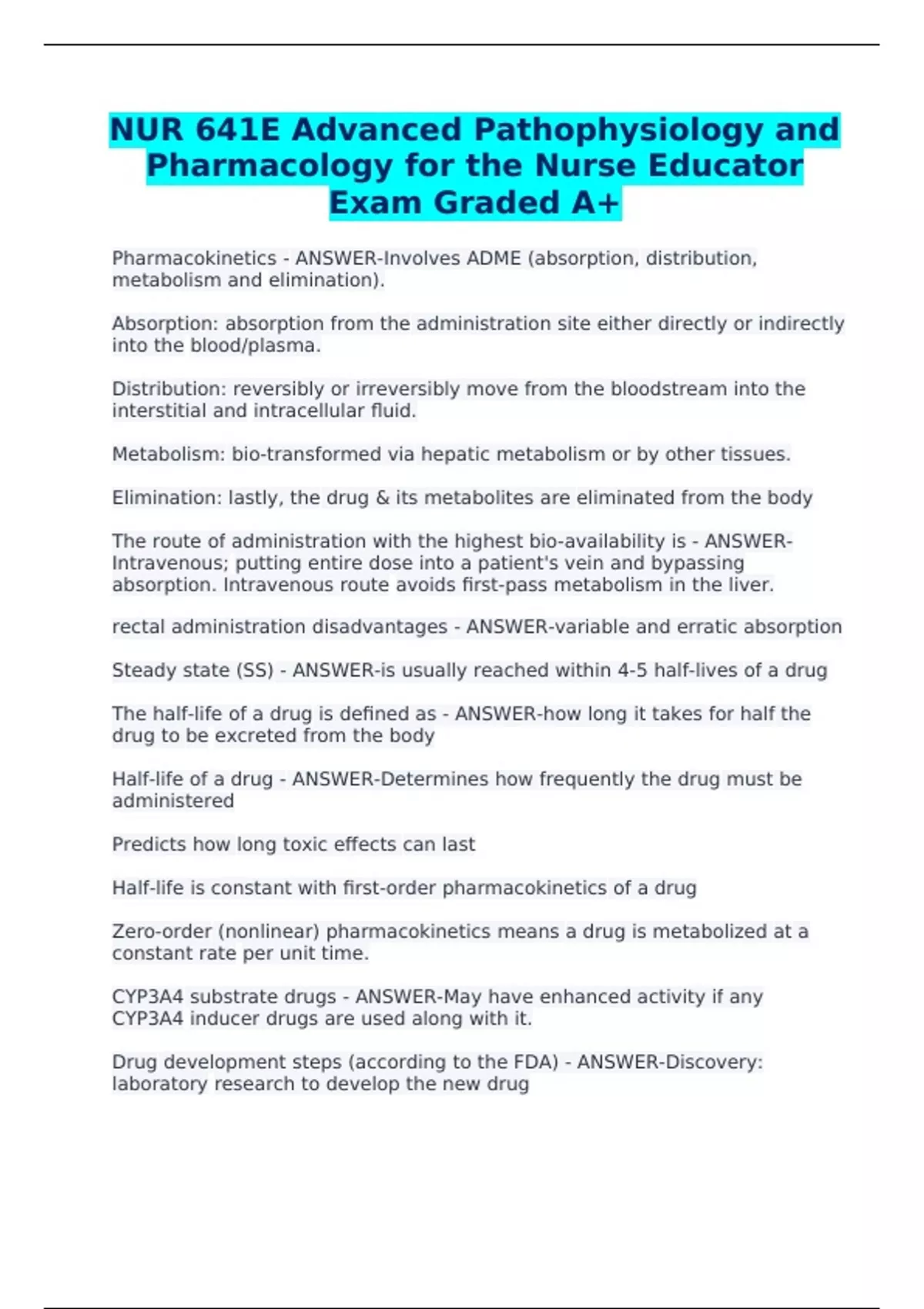 NUR 641E Advanced Pathophysiology and Pharmacology for the Nurse Educator Exam Graded A+

Pharmacokinetics - ANSWER-Involves ADME (absorption, distribution, metabolism and elimination).

Absorption: absorption from the administration site either directly or indirectly into the blood/plasma.

Distribution: reversibly or irreversibly move from the bloodstream into the interstitial and intracellular fluid.

Metabolism: bio-transformed via hepatic metabolism or by other tissues.

Elimination: lastly, the drug & its metabolites are eliminated from the body

The route of administration with the highest bio-availability is - ANSWER-Intravenous; putting entire dose into a patient's vein and bypassing absorption. Intravenous route avoids first-pass metabolism in the liver.

rectal administration disadvantages - ANSWER-variable and erratic absorption

Steady state (SS) - ANSWER-is usually reached within 4-5 half-lives of a drug

The half-life of a drug is defined as - ANSWER-how long it takes for half the drug to be excreted from the body

Half-life of a drug - ANSWER-Determines how frequently the drug must be administered

Predicts how long toxic effects can last

Half-life is constant with first-order pharmacokinetics of a drug

Zero-order (nonlinear) pharmacokinetics means a drug is metabolized at a constant rate per unit time.

CYP3A4 substrate drugs - ANSWER-May have enhanced activity if any CYP3A4 inducer drugs are used along with it.

Drug development steps (according to the FDA) - ANSWER-Discovery: laboratory research to develop the new drug